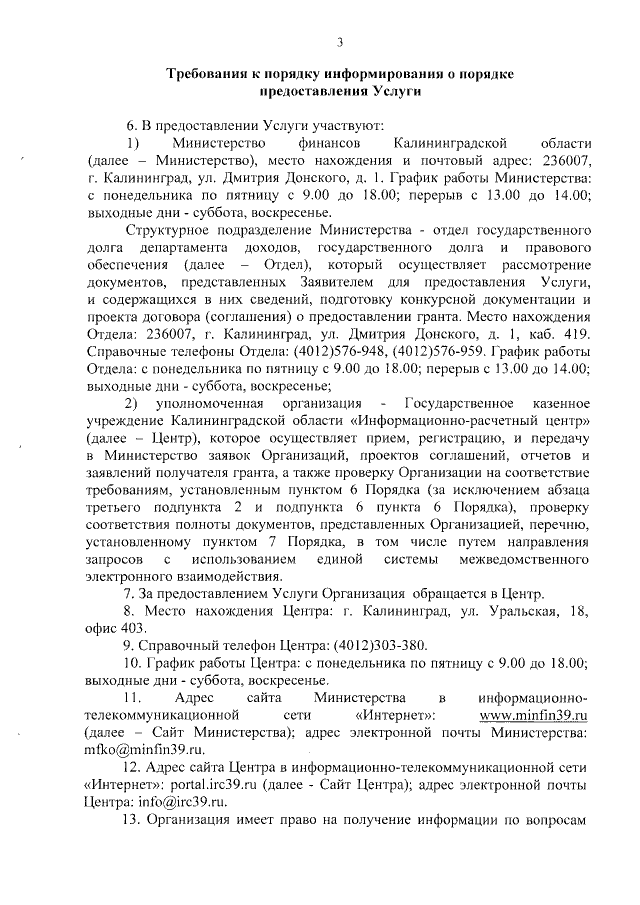 3

Требования к порядку информирования о порядке предоставления Услуги

6. В предоставлении Услуги участвуют:

1) Министерство финансов Калининградской области (далее – Министерство), место нахождения и почтовый адрес: 236007, г. Калининград, ул. Дмитрия Донского, д. 1. График работы Министерства: с понедельника по пятницу с 9.00 до 18.00; перерыв с 13.00 до 14.00; выходные дни - суббота, воскресенье.

Структурное подразделение Министерства - отдел государственного долга департамента доходов, государственного долга и правового обеспечения (далее – Отдел), который осуществляет рассмотрение документов, представленных Заявителем для предоставления Услуги, и содержащихся в них сведений, подготовку конкурсной документации и проекта договора (соглашения) о предоставлении гранта. Место нахождения Отдела: 236007, г. Калининград, ул. Дмитрия Донского, д. 1, каб. 419. Справочные телефоны Отдела: (4012)576-948, (4012)576-959. График работы Отдела: с понедельника по пятницу с 9.00 до 18.00; перерыв с 13.00 до 14.00; выходные дни - суббота, воскресенье;

2) уполномоченная организация - Государственное казенное учреждение Калининградской области «Информационно-расчетный центр» (далее – Центр), которое осуществляет прием, регистрацию, и передачу в Министерство заявок Организаций, проектов соглашений, отчетов и заявлений получателя гранта, а также проверку Организации на соответствие требованиям, установленным пунктом 6 Порядка (за исключением абзаца третьего подпункта 2 и подпункта 6 пункта 6 Порядка), проверку соответствия полноты документов, представленных Организацией, перечню, установленному пунктом 7 Порядка, в том числе путем направления запросов с использованием единой системы межведомственного электронного взаимодействия.

7. За предоставлением Услуги Организация обращается в Центр.

8. Место нахождения Центра: г. Калининград, ул. Уральская, 18, офис 403.

9. Справочный телефон Центра: (4012)303-380.

10. График работы Центра: с понедельника по пятницу с 9.00 до 18.00; выходные дни - суббота, воскресенье.

11. Адрес сайта Министерства в информационно-телекоммуникационной сети «Интернет»: www.minfin39.ru (далее – Сайт Министерства); адрес электронной почты Министерства: mfko@minfin39.ru.

12. Адрес сайта Центра в информационно-телекоммуникационной сети «Интернет»: portal.irc39.ru (далее - Сайт Центра); адрес электронной почты Центра: info@irc39.ru.

13. Организация имеет право на получение информации по вопросам